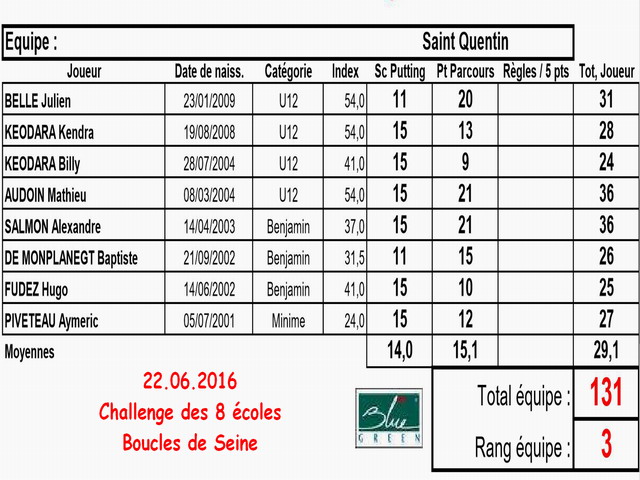 Equipe : Saint Quentin

| Joueur | Date de naiss. | Catégorie | Index | Sc Putting | Pt Parcours | Règles / 5 pts | Tot, Joueur |
|---|---|---|---|---|---|---|---|
| BELLE Julien | 23/01/2009 | U12 | 54,0 | 11 | 20 | | 31 |
| KEODARA Kendra | 19/08/2008 | U12 | 54,0 | 15 | 13 | | 28 |
| KEODARA Billy | 28/07/2004 | U12 | 41,0 | 15 | 9 | | 24 |
| AUDOIN Mathieu | 08/03/2004 | U12 | 54,0 | 15 | 21 | | 36 |
| SALMON Alexandre | 14/04/2003 | Benjamin | 37,0 | 15 | 21 | | 36 |
| DE MONPLANEGT Baptiste | 21/09/2002 | Benjamin | 31,5 | 11 | 15 | | 26 |
| FUDEZ Hugo | 14/06/2002 | Benjamin | 41,0 | 15 | 10 | | 25 |
| PIVETEAU Aymeric | 05/07/2001 | Minime | 24,0 | 15 | 12 | | 27 |
| Moyennes | | | | 14,0 | 15,1 | | 29,1 |

22.06.2016
Challenge des 8 écoles
Boucles de Seine

Blue GREEN

Total équipe : 131

Rang équipe : 3